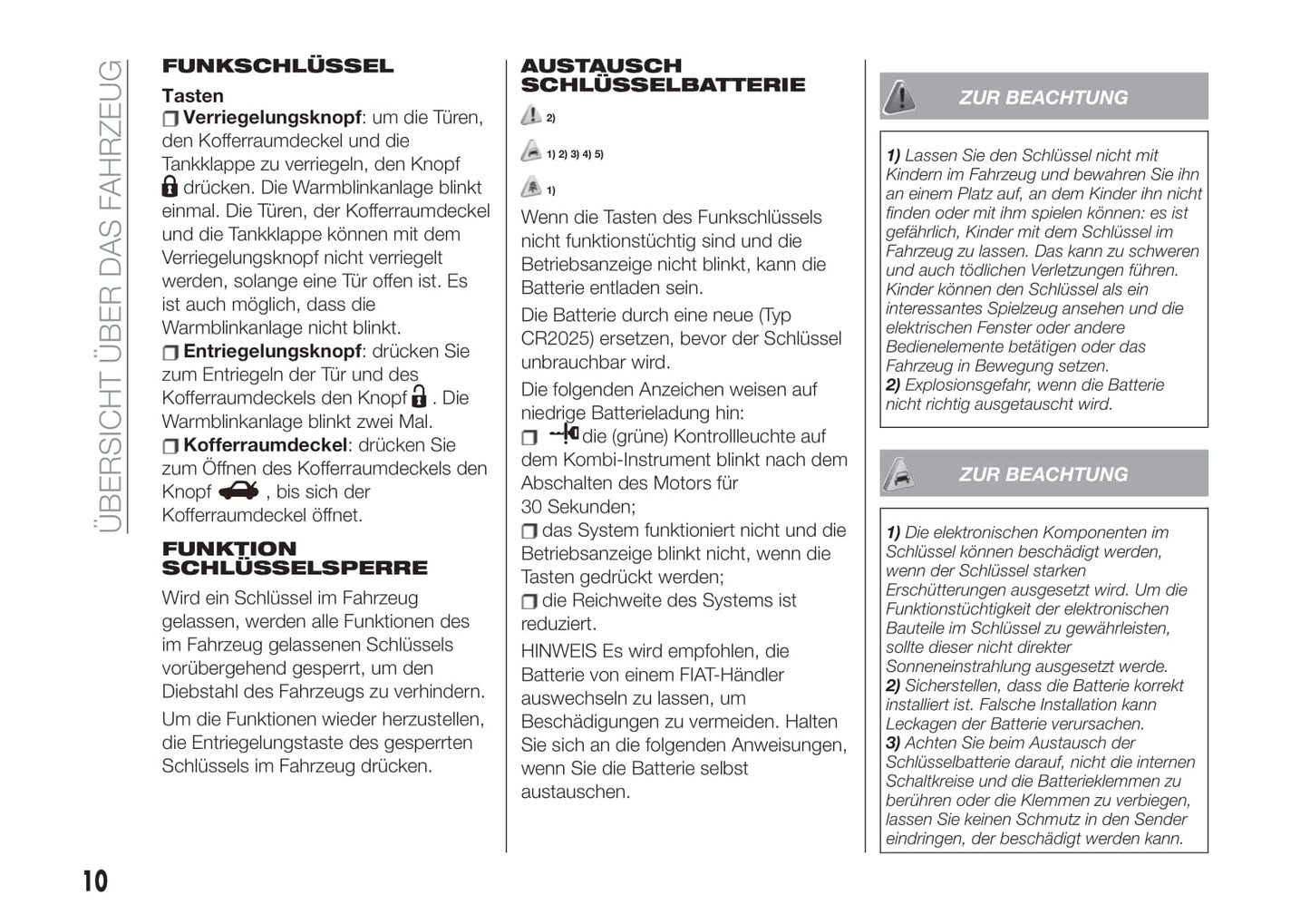 ÜBERSICHT ÜBER DAS FAHRZEUG

FUNKSCHLÜSSEL

Tasten

Verriegelungsknopf: um die Türen, den Kofferraumdeckel und die Tankklappe zu verriegeln, den Knopf drücken. Die Warmblinkanlage blinkt einmal. Die Türen, der Kofferraumdeckel und die Tankklappe können mit dem Verriegelungsknopf nicht verriegelt werden, solange eine Tür offen ist. Es ist auch möglich, dass die Warmblinkanlage nicht blinkt.

Entriegelungsknopf: drücken Sie zum Entriegeln der Tür und des Kofferraumdeckels den Knopf . Die Warmblinkanlage blinkt zwei Mal.

Kofferraumdeckel: drücken Sie zum Öffnen des Kofferraumdeckels den Knopf , bis sich der Kofferraumdeckel öffnet.

FUNKTION SCHLÜSSELSPERRE

Wird ein Schlüssel im Fahrzeug gelassen, werden alle Funktionen des im Fahrzeug gelassenen Schlüssels vorübergehend gesperrt, um den Diebstahl des Fahrzeugs zu verhindern.

Um die Funktionen wieder herzustellen, die Entriegelungstaste des gesperrten Schlüssels im Fahrzeug drücken.

AUSTAUSCH SCHLÜSSELBATTERIE

2)

1) 2) 3) 4) 5)

1)

Wenn die Tasten des Funkschlüssels nicht funktionstüchtig sind und die Betriebsanzeige nicht blinkt, kann die Batterie entladen sein.

Die Batterie durch eine neue (Typ CR2025) ersetzen, bevor der Schlüssel unbrauchbar wird.

Die folgenden Anzeichen weisen auf niedrige Batterieladung hin:

die (grüne) Kontrollleuchte auf dem Kombi-Instrument blinkt nach dem Abschalten des Motors für 30 Sekunden;

das System funktioniert nicht und die Betriebsanzeige blinkt nicht, wenn die Tasten gedrückt werden;

die Reichweite des Systems ist reduziert.

HINWEIS Es wird empfohlen, die Batterie von einem FIAT-Händler auswechseln zu lassen, um Beschädigungen zu vermeiden. Halten Sie sich an die folgenden Anweisungen, wenn Sie die Batterie selbst austauschen.

ZUR BEACHTUNG

1) Lassen Sie den Schlüssel nicht mit Kindern im Fahrzeug und bewahren Sie ihn an einem Platz auf, an dem Kinder ihn nicht finden oder mit ihm spielen können: es ist gefährlich, Kinder mit dem Schlüssel im Fahrzeug zu lassen. Das kann zu schweren und auch tödlichen Verletzungen führen. Kinder können den Schlüssel als ein interessantes Spielzeug ansehen und die elektrischen Fenster oder andere Bedienelemente betätigen oder das Fahrzeug in Bewegung setzen.
2) Explosionsgefahr, wenn die Batterie nicht richtig ausgetauscht wird.

ZUR BEACHTUNG

1) Die elektronischen Komponenten im Schlüssel können beschädigt werden, wenn der Schlüssel starken Erschütterungen ausgesetzt wird. Um die Funktionstüchtigkeit der elektronischen Bauteile im Schlüssel zu gewährleisten, sollte dieser nicht direkter Sonneneinstrahlung ausgesetzt werde.
2) Sicherstellen, dass die Batterie korrekt installiert ist. Falsche Installation kann Leckagen der Batterie verursachen.
3) Achten Sie beim Austausch der Schlüsselbatterie darauf, nicht die internen Schaltkreise und die Batterieklemmen zu berühren oder die Klemmen zu verbiegen, lassen Sie keinen Schmutz in den Sender eindringen, der beschädigt werden kann.

10